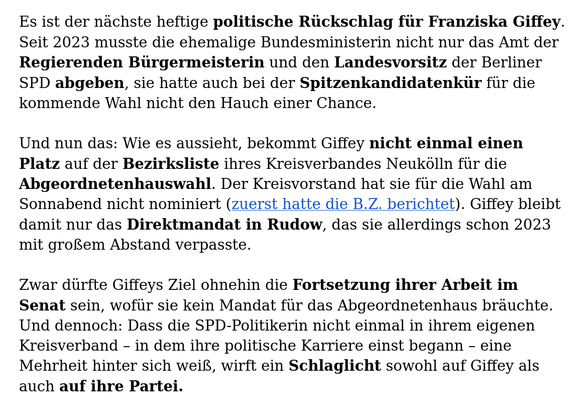 Es ist der nächste heftige politische Rückschlag für Franziska Giffey. Seit 2023 musste die ehemalige Bundesministerin nicht nur das Amt der Regierenden Bürgermeisterin und den Landesvorsitz der Berliner SPD abgeben, sie hatte auch bei der Spitzenkandidatenkür für die kommende Wahl nicht den Hauch einer Chance.

Und nun das: Wie es aussieht, bekommt Giffey nicht einmal einen Platz auf der Bezirksliste ihres Kreisverbandes Neukölln für die Abgeordnetenhauswahl. Der Kreisvorstand hat sie für die Wahl am Sonnabend nicht nominiert (zuerst hatte die B.Z. berichtet). Giffey bleibt damit nur das Direktmandat in Rudow, das sie allerdings schon 2023 mit großem Abstand verpasste.

Zwar dürfte Giffeys Ziel ohnehin die Fortsetzung ihrer Arbeit im Senat sein, wofür sie kein Mandat für das Abgeordnetenhaus bräuchte. Und dennoch: Dass die SPD-Politikerin nicht einmal in ihrem eigenen Kreisverband – in dem ihre politische Karriere einst begann – eine Mehrheit hinter sich weiß, wirft ein Schlaglicht sowohl auf Giffey als auch auf ihre Partei.